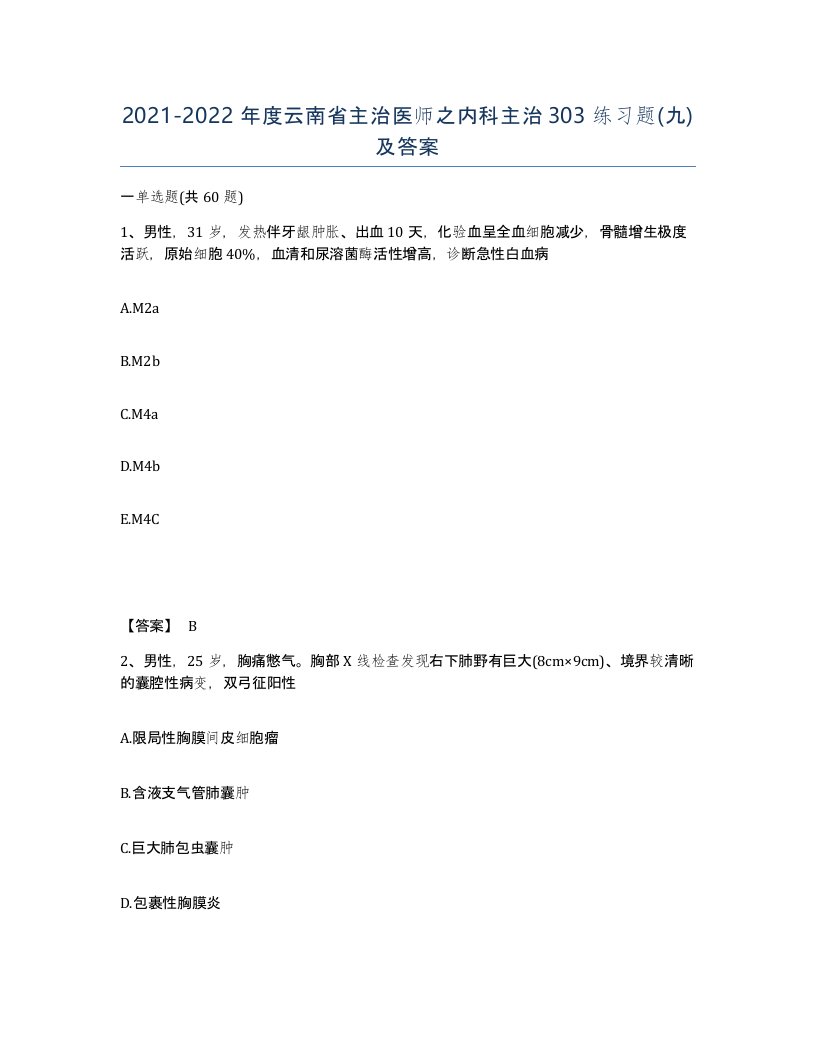 2021-2022 年度云南省主治医师之内科主治 303 练习题(九)及答案

一单选题(共 60 题)

1、男性，31 岁，发热伴牙龈肿胀、出血 10 天，化验血呈全血细胞减少，骨髓增生极度活跃，原始细胞 40%，血清和尿溶菌酶活性增高，诊断急性白血病

A.M2a

B.M2b

C.M4a

D.M4b

E.M4C

【答案】 B

2、男性，25 岁，胸痛憋气。胸部 X 线检查发现右下肺野有巨大(8cm×9cm)、境界较清晰的囊腔性病变，双弓征阳性

A.限局性胸膜间皮细胞瘤

B.含液支气管肺囊肿

C.巨大肺包虫囊肿

D.包裹性胸膜炎